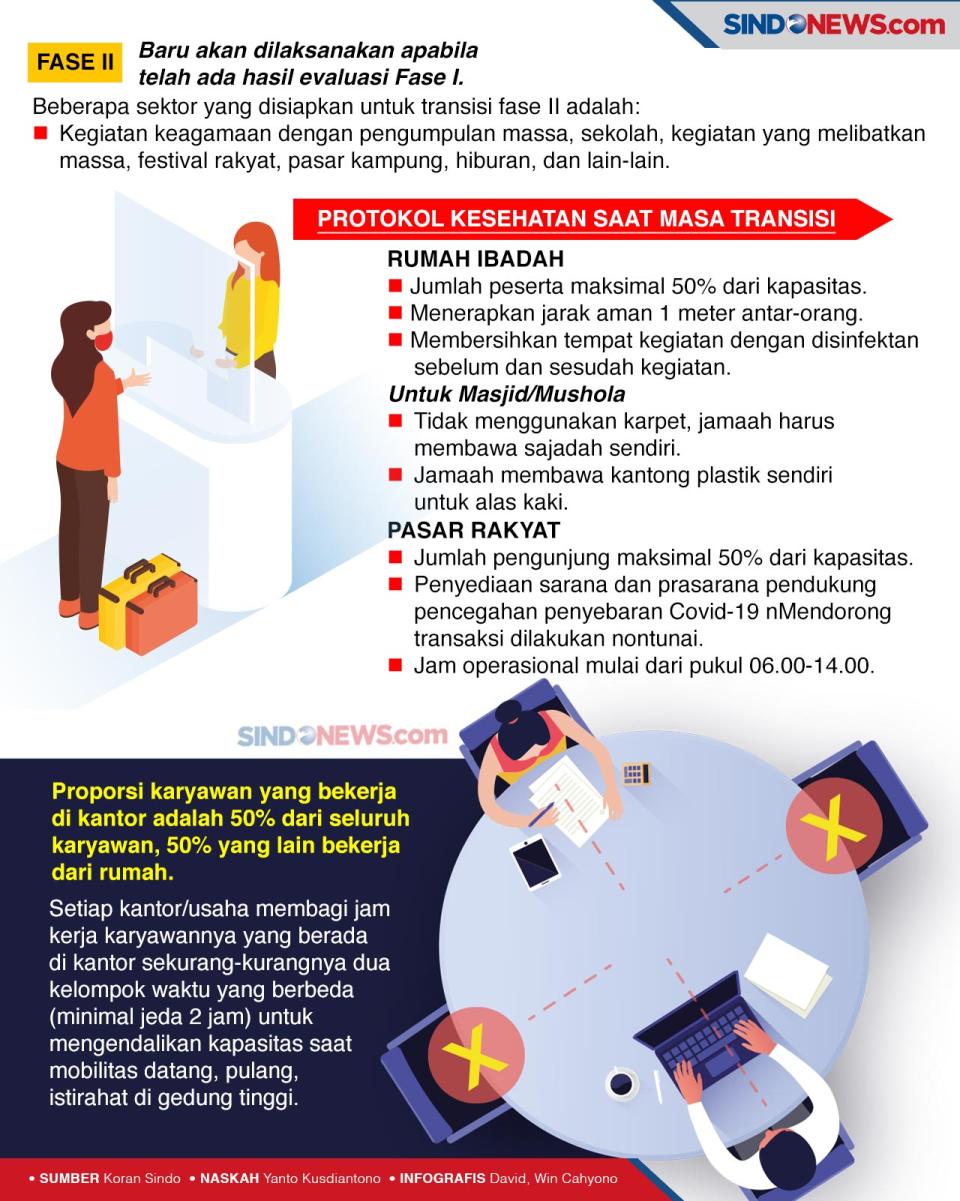 SINDONEWS.com

FASE II Baru akan dilaksanakan apabila telah ada hasil evaluasi Fase I.

Beberapa sektor yang disiapkan untuk transisi fase II adalah:
■ Kegiatan keagamaan dengan pengumpulan massa, sekolah, kegiatan yang melibatkan massa, festival rakyat, pasar kampung, hiburan, dan lain-lain.

PROTOKOL KESEHATAN SAAT MASA TRANSISI

RUMAH IBADAH
■ Jumlah peserta maksimal 50% dari kapasitas.
■ Menerapkan jarak aman 1 meter antar-orang.
■ Membersihkan tempat kegiatan dengan disinfektan sebelum dan sesudah kegiatan.

Untuk Masjid/Mushola
■ Tidak menggunakan karpet, jamaah harus membawa sajadah sendiri.
■ Jamaah membawa kantong plastik sendiri untuk alas kaki.

PASAR RAKYAT
■ Jumlah pengunjung maksimal 50% dari kapasitas.
■ Penyediaan sarana dan prasarana pendukung pencegahan penyebaran Covid-19 nMendorong transaksi dilakukan nontunai.
■ Jam operasional mulai dari pukul 06.00-14.00.

SINDONEWS.com

Proporsi karyawan yang bekerja di kantor adalah 50% dari seluruh karyawan, 50% yang lain bekerja dari rumah.

Setiap kantor/usaha membagi jam kerja karyawannya yang berada di kantor sekurang-kurangnya dua kelompok waktu yang berbeda (minimal jeda 2 jam) untuk mengendalikan kapasitas saat mobilitas datang, pulang, istirahat di gedung tinggi.

• SUMBER Koran Sindo • NASKAH Yanto Kusdiantono • INFOGRAFIS David, Win Cahyono